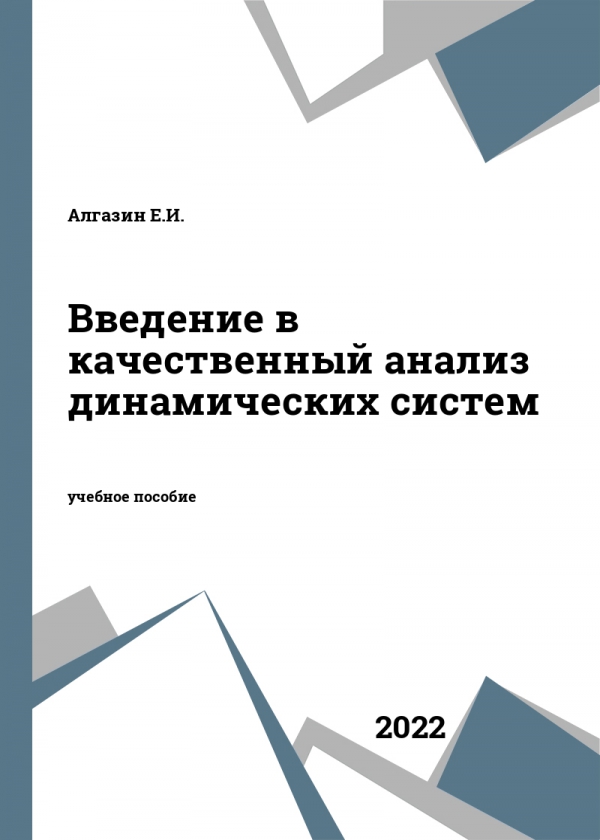 Алгазин Е.И.

Введение в качественный анализ динамических систем

учебное пособие

2022